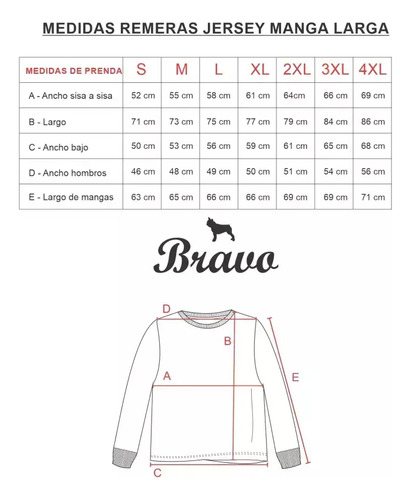 MEDIDAS REMERAS JERSEY MANGA LARGA

| MEDIDAS DE PRENDA | S | M | L | XL | 2XL | 3XL | 4XL |
|---|---|---|---|---|---|---|---|
| A - Ancho sisa a sisa | 52 cm | 55 cm | 58 cm | 61 cm | 64cm | 66 cm | 69 cm |
| B - Largo | 71 cm | 73 cm | 75 cm | 77 cm | 79 cm | 84 cm | 86 cm |
| C - Ancho bajo | 50 cm | 53 cm | 56 cm | 59 cm | 61 cm | 65 cm | 68 cm |
| D - Ancho hombros | 46 cm | 48 cm | 49 cm | 50 cm | 51 cm | 54 cm | 56 cm |
| E - Largo de mangas | 63 cm | 65 cm | 66 cm | 66 cm | 69 cm | 69 cm | 71 cm |

Bravo

D
B
A
E
C